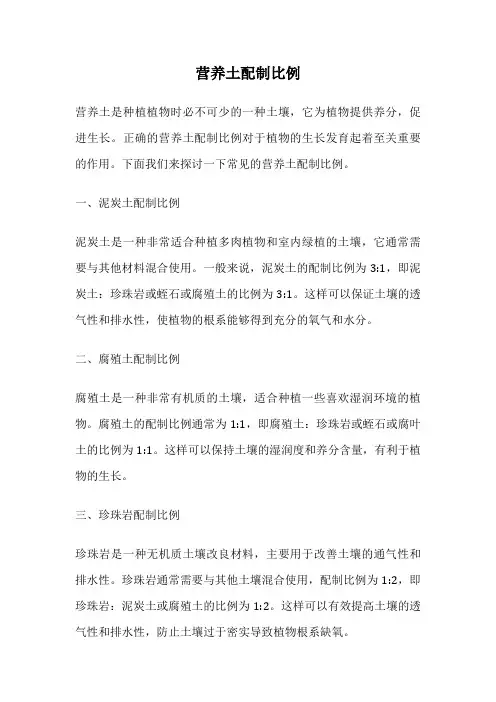 营养土配制比例

营养土是种植植物时必不可少的一种土壤，它为植物提供养分，促进生长。正确的营养土配制比例对于植物的生长发育起着至关重要的作用。下面我们来探讨一下常见的营养土配制比例。

一、泥炭土配制比例

泥炭土是一种非常适合种植多肉植物和室内绿植的土壤，它通常需要与其他材料混合使用。一般来说，泥炭土的配制比例为 3:1，即泥炭土：珍珠岩或蛭石或腐殖土的比例为 3:1。这样可以保证土壤的透气性和排水性，使植物的根系能够得到充分的氧气和水分。

二、腐殖土配制比例

腐殖土是一种非常有机质的土壤，适合种植一些喜欢湿润环境的植物。腐殖土的配制比例通常为 1:1，即腐殖土：珍珠岩或蛭石或腐叶土的比例为 1:1。这样可以保持土壤的湿润度和养分含量，有利于植物的生长。

三、珍珠岩配制比例

珍珠岩是一种无机质土壤改良材料，主要用于改善土壤的通气性和排水性。珍珠岩通常需要与其他土壤混合使用，配制比例为 1:2，即珍珠岩：泥炭土或腐殖土的比例为 1:2。这样可以有效提高土壤的透气性和排水性，防止土壤过于密实导致植物根系缺氧。